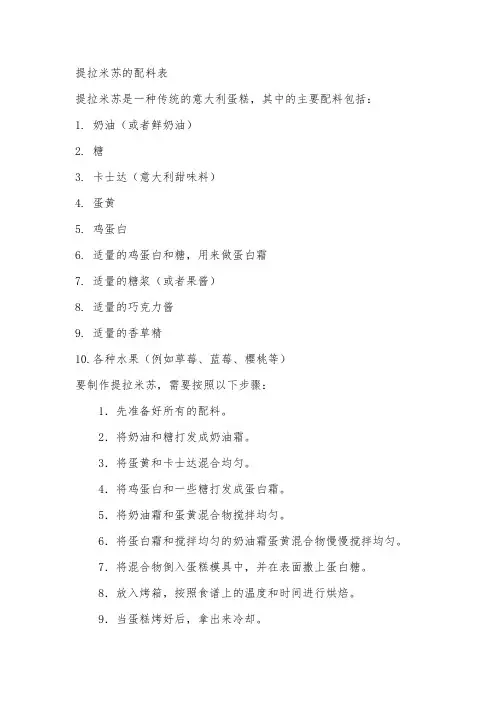 提拉米苏的配料表

提拉米苏是一种传统的意大利蛋糕，其中的主要配料包括：

1. 奶油（或者鲜奶油）

2. 糖

3. 卡士达（意大利甜味料）

4. 蛋黄

5. 鸡蛋白

6. 适量的鸡蛋白和糖，用来做蛋白霜

7. 适量的糖浆（或者果酱）

8. 适量的巧克力酱

9. 适量的香草精

10. 各种水果（例如草莓、蓝莓、樱桃等）

要制作提拉米苏，需要按照以下步骤：

1. 先准备好所有的配料。

2. 将奶油和糖打发成奶油霜。

3. 将蛋黄和卡士达混合均匀。

4. 将鸡蛋白和一些糖打发成蛋白霜。

5. 将奶油霜和蛋黄混合物搅拌均匀。

6. 将蛋白霜和搅拌均匀的奶油霜蛋黄混合物慢慢搅拌均匀。

7. 将混合物倒入蛋糕模具中，并在表面撒上蛋白糖。

8. 放入烤箱，按照食谱上的温度和时间进行烘焙。

9. 当蛋糕烤好后，拿出来冷却。